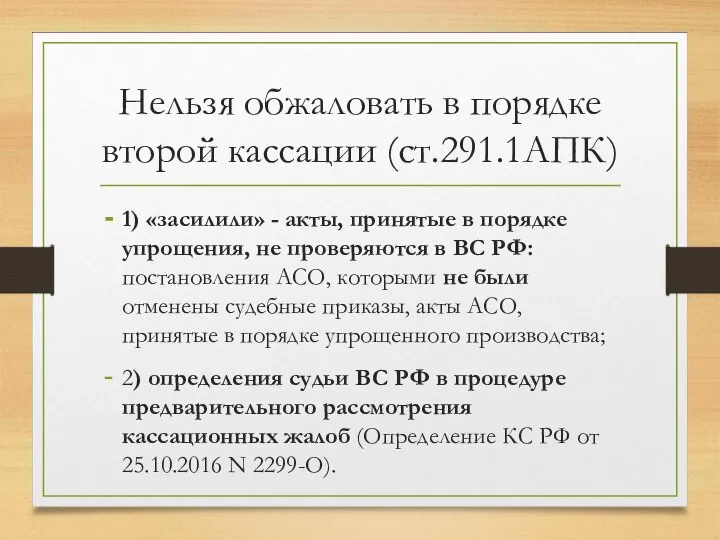 Нельзя обжаловать в порядке второй кассации (ст.291.1АПК)

- 1) «засилили» - акты, принятые в порядке упрощения, не проверяются в ВС РФ: постановления АСО, которыми не были отменены судебные приказы, акты АСО, принятые в порядке упрощенного производства;

- 2) определения судьи ВС РФ в процедуре предварительного рассмотрения кассационных жалоб (Определение КС РФ от 25.10.2016 N 2299-О).